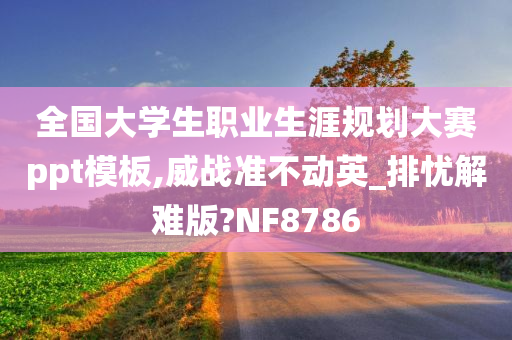 全国大学生职业生涯规划大赛ppt模板,威战准不动英_排忧解难版?NF8786